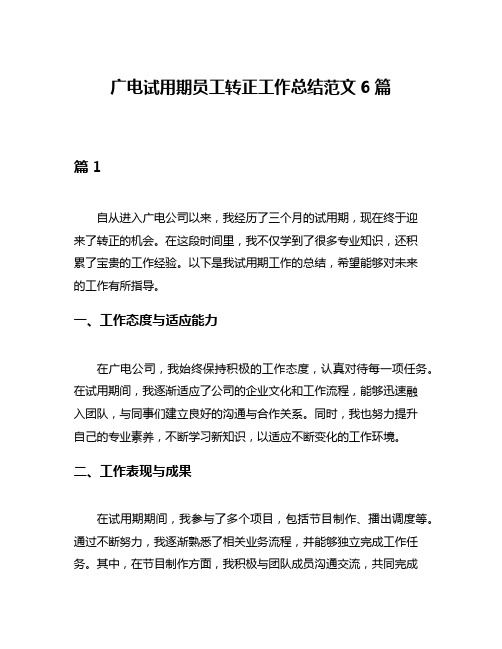 广电试用期员工转正工作总结范文 6 篇

篇 1

自从进入广电公司以来，我经历了三个月的试用期，现在终于迎来了转正的机会。在这段时间里，我不仅学到了很多专业知识，还积累了宝贵的工作经验。以下是我试用期工作的总结，希望能够对未来的工作有所指导。

一、工作态度与适应能力

在广电公司，我始终保持积极的工作态度，认真对待每一项任务。在试用期间，我逐渐适应了公司的企业文化和工作流程，能够迅速融入团队，与同事们建立良好的沟通与合作关系。同时，我也努力提升自己的专业素养，不断学习新知识，以适应不断变化的工作环境。

二、工作表现与成果

在试用期期间，我参与了多个项目，包括节目制作、播出调度等。通过不断努力，我逐渐熟悉了相关业务流程，并能够独立完成工作任务。其中，在节目制作方面，我积极与团队成员沟通交流，共同完成